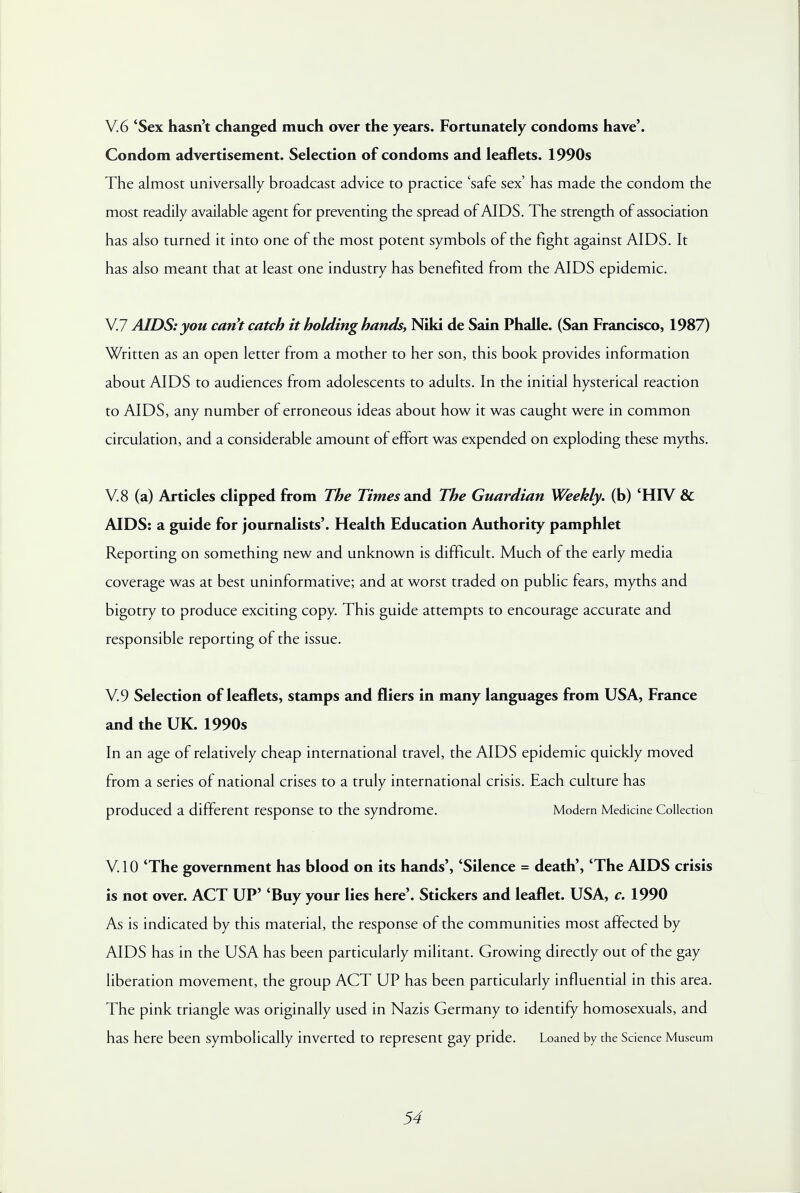 V.6 'Sex hasn't changed much over the years. Fortunately condoms have'. Condom advertisement. Selection of condoms and leaflets. 1990s

The almost universally broadcast advice to practice 'safe sex' has made the condom the most readily available agent for preventing the spread of AIDS. The strength of association has also turned it into one of the most potent symbols of the fight against AIDS. It has also meant that at least one industry has benefited from the AIDS epidemic.

V.7 AIDS: you can't catch it holding hands, Niki de Sain Phalle. (San Francisco, 1987)

Written as an open letter from a mother to her son, this book provides information about AIDS to audiences from adolescents to adults. In the initial hysterical reaction to AIDS, any number of erroneous ideas about how it was caught were in common circulation, and a considerable amount of effort was expended on exploding these myths.

V.8 (a) Articles clipped from The Times and The Guardian Weekly. (b) 'HIV & AIDS: a guide for journalists'. Health Education Authority pamphlet

Reporting on something new and unknown is difficult. Much of the early media coverage was at best uninformative; and at worst traded on public fears, myths and bigotry to produce exciting copy. This guide attempts to encourage accurate and responsible reporting of the issue.

V.9 Selection of leaflets, stamps and fliers in many languages from USA, France and the UK. 1990s

In an age of relatively cheap international travel, the AIDS epidemic quickly moved from a series of national crises to a truly international crisis. Each culture has produced a different response to the syndrome. Modern Medicine Collection

V.10 'The government has blood on its hands', 'Silence = death', 'The AIDS crisis is not over. ACT UP' 'Buy your lies here'. Stickers and leaflet. USA, c. 1990

As is indicated by this material, the response of the communities most affected by AIDS has in the USA has been particularly militant. Growing directly out of the gay liberation movement, the group ACT UP has been particularly influential in this area. The pink triangle was originally used in Nazis Germany to identify homosexuals, and has here been symbolically inverted to represent gay pride. Loaned by the Science Museum

54